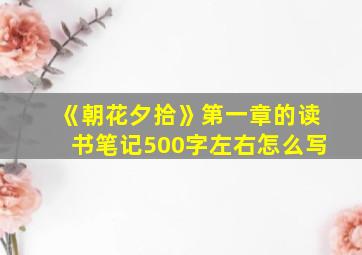 《朝花夕拾》第一章的读书笔记500字左右怎么写